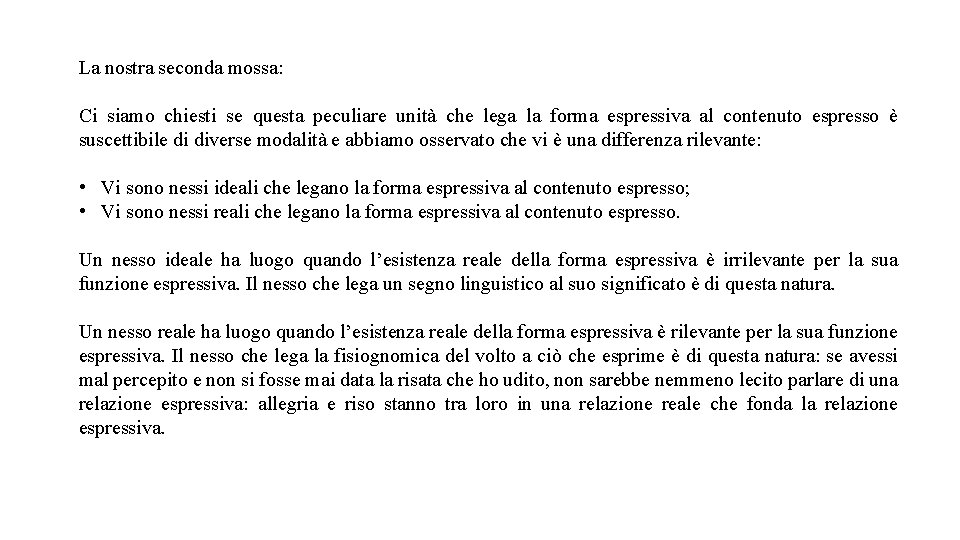 La nostra seconda mossa:

Ci siamo chiesti se questa peculiare unità che lega la forma espressiva al contenuto espresso è suscettibile di diverse modalità e abbiamo osservato che vi è una differenza rilevante:

• Vi sono nessi ideali che legano la forma espressiva al contenuto espresso;
• Vi sono nessi reali che legano la forma espressiva al contenuto espresso.

Un nesso ideale ha luogo quando l'esistenza reale della forma espressiva è irrilevante per la sua funzione espressiva. Il nesso che lega un segno linguistico al suo significato è di questa natura.

Un nesso reale ha luogo quando l'esistenza reale della forma espressiva è rilevante per la sua funzione espressiva. Il nesso che lega la fisiognomica del volto a ciò che esprime è di questa natura: se avessi mal percepito e non si fosse mai data la risata che ho udito, non sarebbe nemmeno lecito parlare di una relazione espressiva: allegria e riso stanno tra loro in una relazione reale che fonda la relazione espressiva.